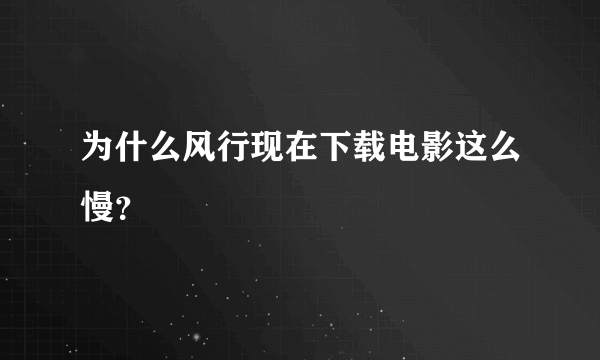 为什么风行现在下载电影这么慢?